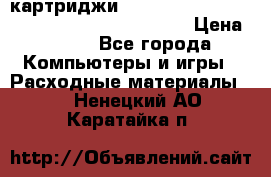 картриджи

Цена

Все города

Компьютеры и игры

Расходные материалы

Ненецкий АО

Каратайка п

http://Объявлений.сайт